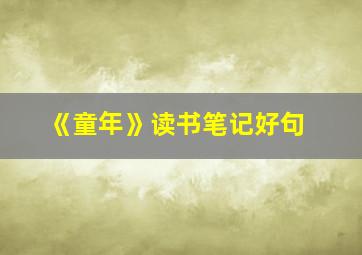 《童年》读书笔记好句